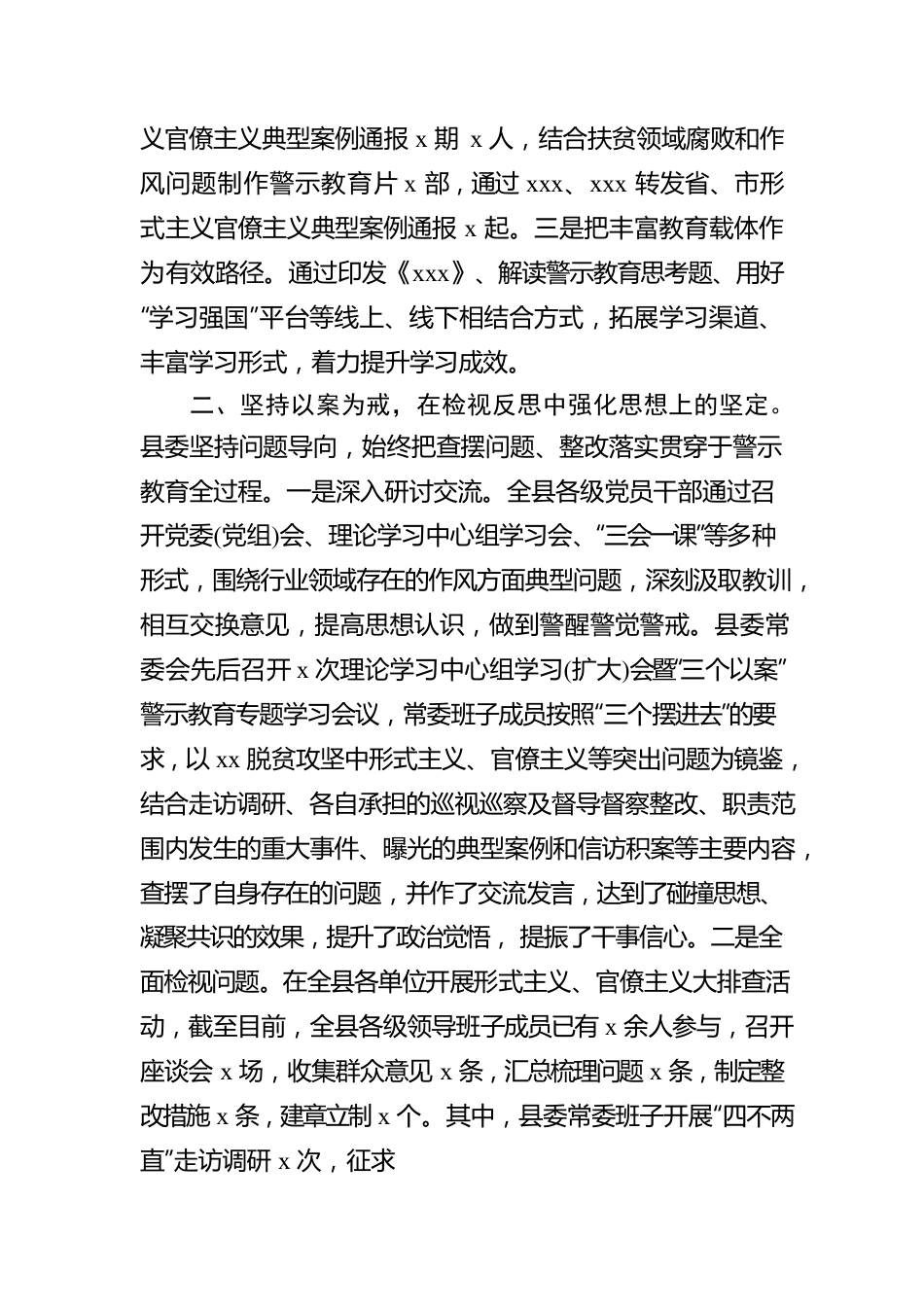 义官僚主义典型案例通报 x 期 x 人，结合扶贫领域腐败和作风问题制作警示教育片 x 部，通过 xxx、xxx 转发省、市形式主义官僚主义典型案例通报 x 起。三是把丰富教育载体作为有效路径。通过印发《xxx》、解读警示教育思考题、用好“学习强国”平台等线上、线下相结合方式，拓展学习渠道、丰富学习形式，着力提升学习成效。

二、坚持以案为戒，在检视反思中强化思想上的坚定。县委坚持问题导向，始终把查摆问题、整改落实贯穿于警示教育全过程。一是深入研讨交流。全县各级党员干部通过召开党委(党组)会、理论学习中心组学习会、“三会一课”等多种形式，围绕行业领域存在的作风方面典型问题，深刻汲取教训，相互交换意见，提高思想认识，做到警醒警觉警戒。县委常委会先后召开 x 次理论学习中心组学习(扩大)会暨“三个以案”警示教育专题学习会议，常委班子成员按照“三个摆进去”的要求，以 xx 脱贫攻坚中形式主义、官僚主义等突出问题为镜鉴，结合走访调研、各自承担的巡视巡察及督导督察整改、职责范围内发生的重大事件、曝光的典型案例和信访积案等主要内容，查摆了自身存在的问题，并作了交流发言，达到了碰撞思想、凝聚共识的效果，提升了政治觉悟，提振了干事信心。二是全面检视问题。在全县各单位开展形式主义、官僚主义大排查活动，截至目前，全县各级领导班子成员已有 x 余人参与，召开座谈会 x 场，收集群众意见 x 条，汇总梳理问题 x 条，制定整改措施 x 条，建章立制 x 个。其中，县委常委班子开展“四不两直”走访调研 x 次，征求